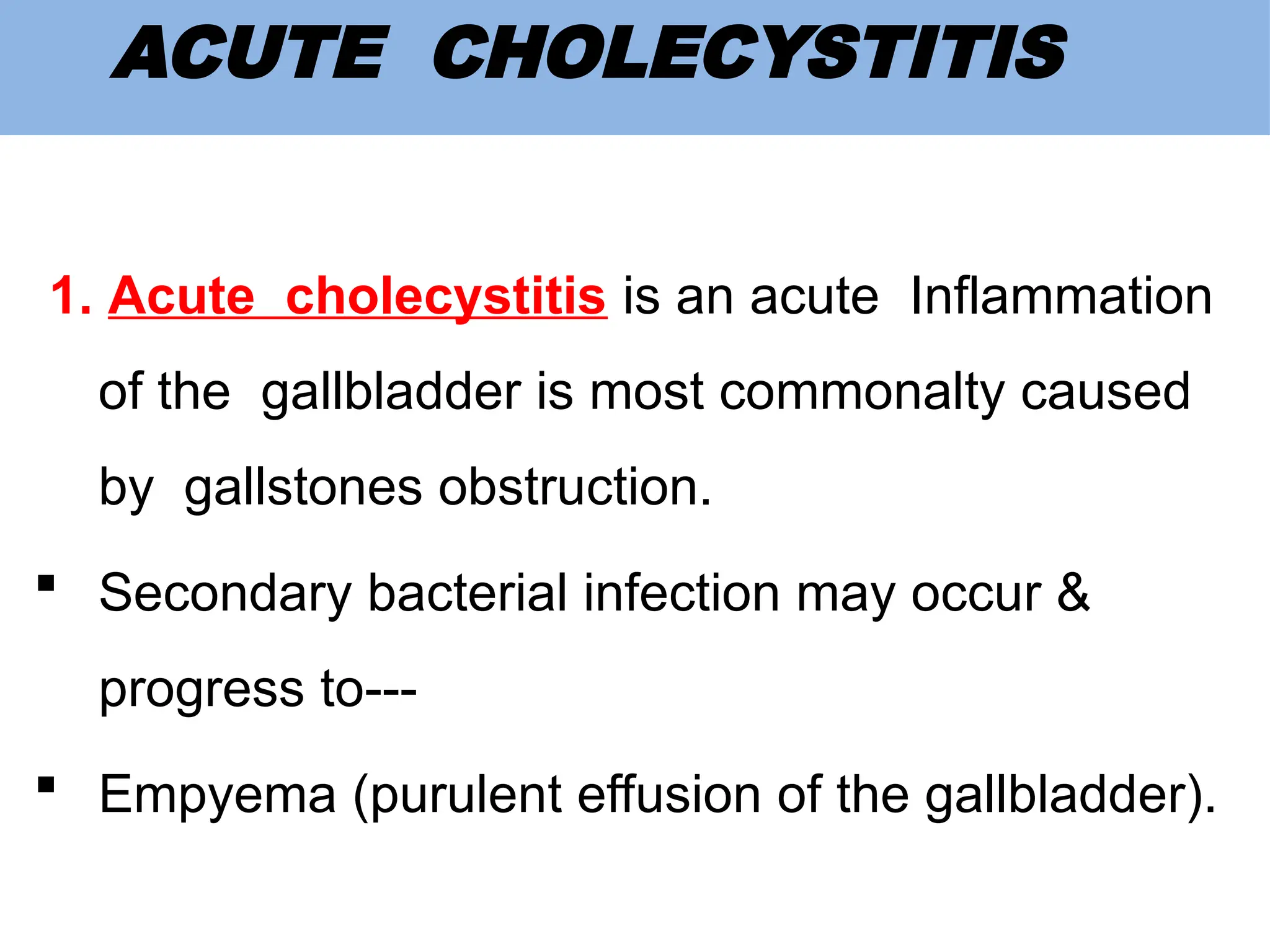 ACUTE CHOLECYSTITIS

1. Acute cholecystitis is an acute Inflammation of the gallbladder is most commonalty caused by gallstones obstruction.

▪ Secondary bacterial infection may occur & progress to---

▪ Empyema (purulent effusion of the gallbladder).